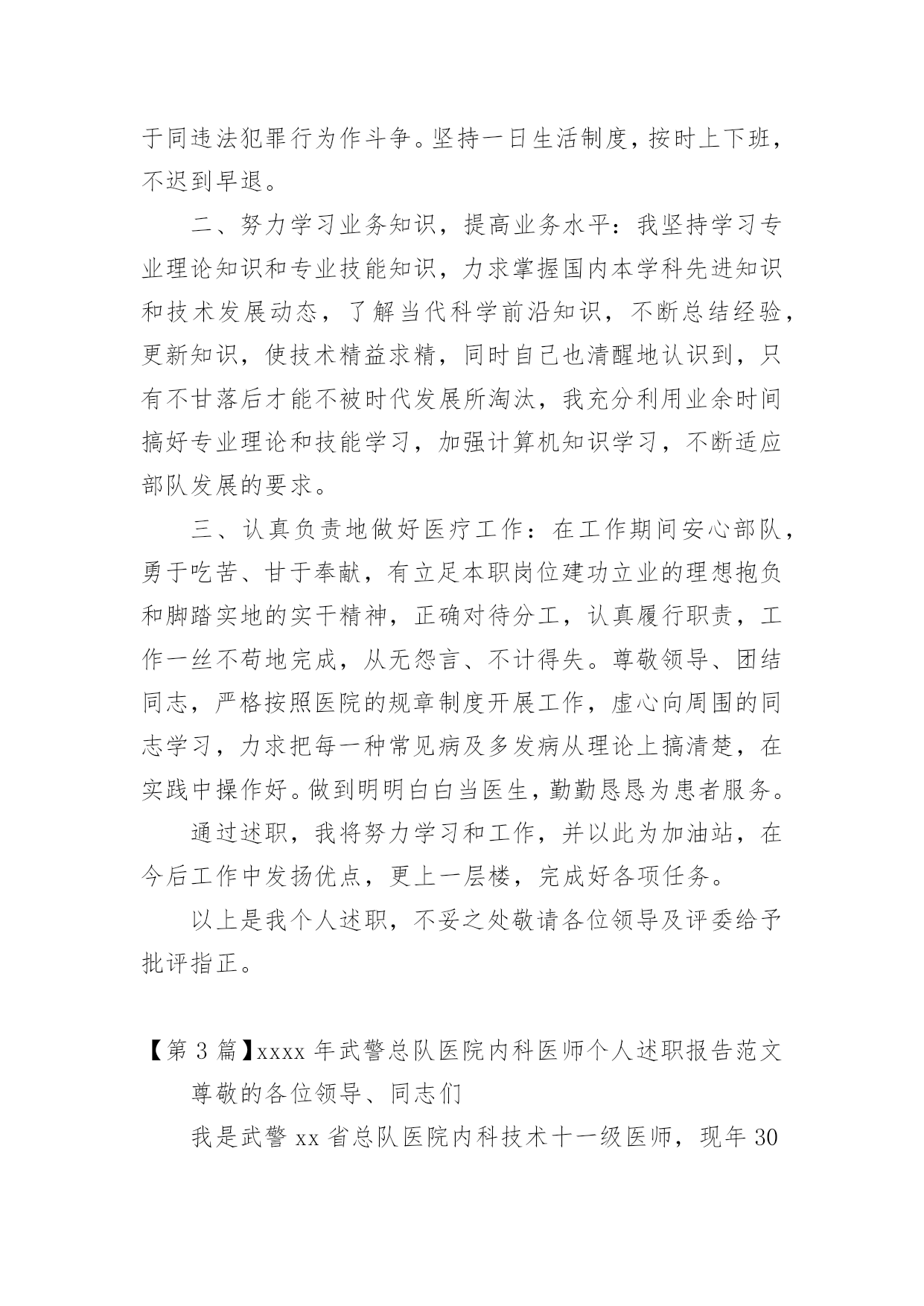 于同违法犯罪行为作斗争。坚持一日生活制度，按时上下班，不迟到早退。

二、努力学习业务知识，提高业务水平：我坚持学习专业理论知识和专业技能知识，力求掌握国内本学科先进知识和技术发展动态，了解当代科学前沿知识，不断总结经验，更新知识，使技术精益求精，同时自己也清醒地认识到，只有不甘落后才能不被时代发展所淘汰，我充分利用业余时间搞好专业理论和技能学习，加强计算机知识学习，不断适应部队发展的要求。

三、认真负责地做好医疗工作：在工作期间安心部队，勇于吃苦、甘于奉献，有立足本职岗位建功立业的理想抱负和脚踏实地的实干精神，正确对待分工，认真履行职责，工作一丝不苟地完成，从无怨言、不计得失。尊敬领导、团结同志，严格按照医院的规章制度开展工作，虚心向周围的同志学习，力求把每一种常见病及多发病从理论上搞清楚，在实践中操作好。做到明明白白当医生，勤勤恳恳为患者服务。

通过述职，我将努力学习和工作，并以此为加油站，在今后工作中发扬优点，更上一层楼，完成好各项任务。

以上是我个人述职，不妥之处敬请各位领导及评委给予批评指正。

【第 3 篇】xxxx 年武警总队医院内科医师个人述职报告范文

尊敬的各位领导、同志们

我是武警 xx 省总队医院内科技术十一级医师，现年 30